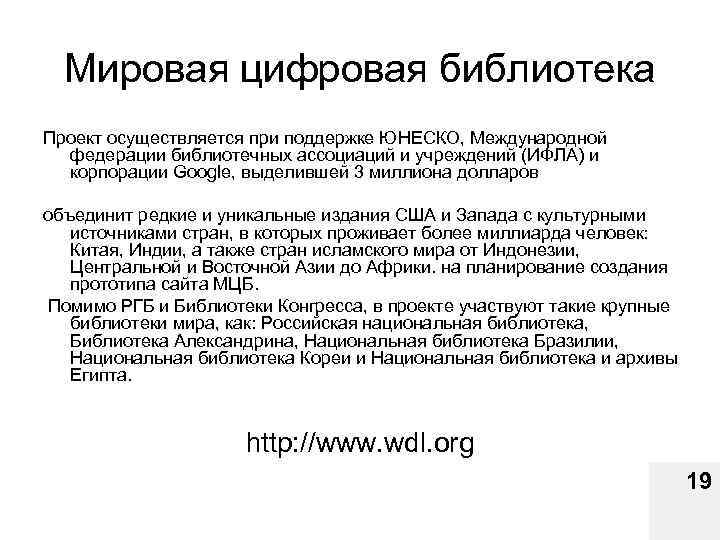 Мировая цифровая библиотека

Проект осуществляется при поддержке ЮНЕСКО, Международной федерации библиотечных ассоциаций и учреждений (ИФЛА) и корпорации Google, выделившей 3 миллиона долларов

объединит редкие и уникальные издания США и Запада с культурными источниками стран, в которых проживает более миллиарда человек: Китая, Индии, а также стран исламского мира от Индонезии, Центральной и Восточной Азии до Африки. на планирование создания прототипа сайта МЦБ.

Помимо РГБ и Библиотеки Конгресса, в проекте участвуют такие крупные библиотеки мира, как: Российская национальная библиотека, Библиотека Александрина, Национальная библиотека Бразилии, Национальная библиотека Кореи и Национальная библиотека и архивы Египта.

http://www.wdl.org

19